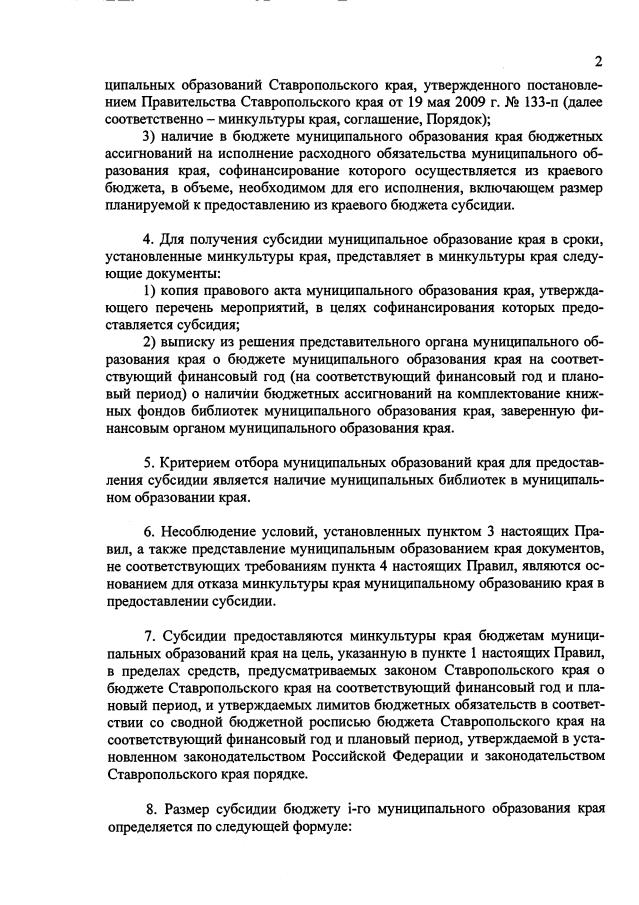 2

ципальных образований Ставропольского края, утвержденного постановлением Правительства Ставропольского края от 19 мая 2009 г. № 133-п (далее соответственно – минкультуры края, соглашение, Порядок);

3) наличие в бюджете муниципального образования края бюджетных ассигнований на исполнение расходного обязательства муниципального образования края, софинансирование которого осуществляется из краевого бюджета, в объеме, необходимом для его исполнения, включающем размер планируемой к предоставлению из краевого бюджета субсидии.

4. Для получения субсидии муниципальное образование края в сроки, установленные минкультуры края, представляет в минкультуры края следующие документы:

1) копия правового акта муниципального образования края, утверждающего перечень мероприятий, в целях софинансирования которых предоставляется субсидия;

2) выписку из решения представительного органа муниципального образования края о бюджете муниципального образования края на соответствующий финансовый год (на соответствующий финансовый год и плановый период) о наличии бюджетных ассигнований на комплектование книжных фондов библиотек муниципального образования края, заверенную финансовым органом муниципального образования края.

5. Критерием отбора муниципальных образований края для предоставления субсидии является наличие муниципальных библиотек в муниципальном образовании края.

6. Несоблюдение условий, установленных пунктом 3 настоящих Правил, а также представление муниципальным образованием края документов, не соответствующих требованиям пункта 4 настоящих Правил, являются основанием для отказа минкультуры края муниципальному образованию края в предоставлении субсидии.

7. Субсидии предоставляются минкультуры края бюджетам муниципальных образований края на цель, указанную в пункте 1 настоящих Правил, в пределах средств, предусматриваемых законом Ставропольского края о бюджете Ставропольского края на соответствующий финансовый год и плановый период, и утверждаемых лимитов бюджетных обязательств в соответствии со сводной бюджетной росписью бюджета Ставропольского края на соответствующий финансовый год и плановый период, утверждаемой в установленном законодательством Российской Федерации и законодательством Ставропольского края порядке.

8. Размер субсидии бюджету i-го муниципального образования края определяется по следующей формуле: